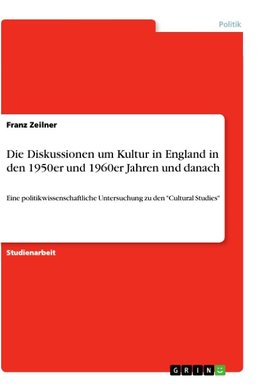 Politik

Franz Zeilner

Die Diskussionen um Kultur in England in den 1950er und 1960er Jahren und danach

Eine politikwissenschaftliche Untersuchung zu den "Cultural Studies"

Studienarbeit

GRIN